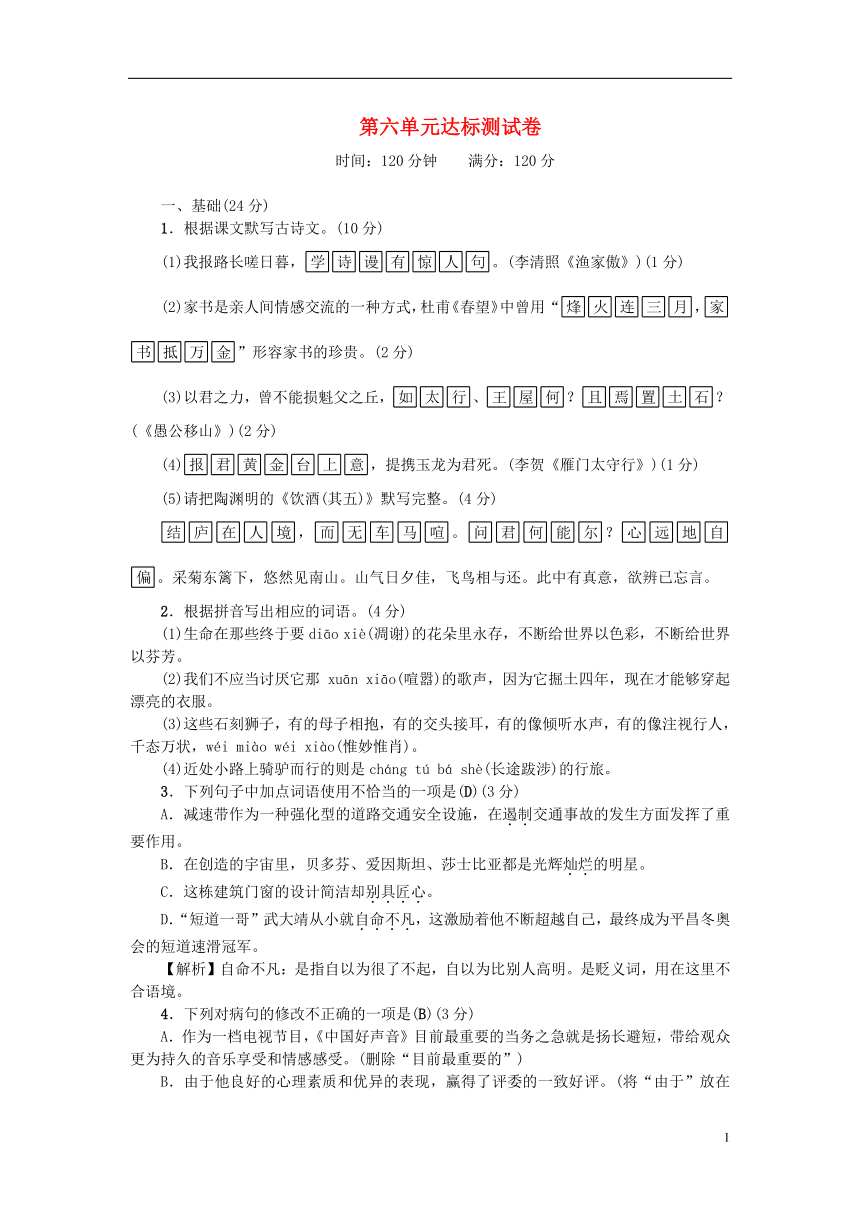 第六单元达标测试卷

时间：120 分钟　　满分：120 分

一、基础(24 分)

1．根据课文默写古诗文。(10 分)

(1)我报路长嗟日暮，学诗谩有惊人句。(李清照《渔家傲》)(1 分)

(2)家书是亲人间情感交流的一种方式，杜甫《春望》中曾用“烽火连三月，家书抵万金”形容家书的珍贵。(2 分)

(3)以君之力，曾不能损魁父之丘，如太行、王屋何？且焉置土石？(《愚公移山》)(2 分)

(4)报君黄金台上意，提携玉龙为君死。(李贺《雁门太守行》)(1 分)

(5)请把陶渊明的《饮酒(其五)》默写完整。(4 分)

结庐在人境，而无车马喧。问君何能尔？心远地自偏。采菊东篱下，悠然见南山。山气日夕佳，飞鸟相与还。此中有真意，欲辨已忘言。

2．根据拼音写出相应的词语。(4 分)

(1)生命在那些终于要 diāo xiè(凋谢)的花朵里永存，不断给世界以色彩，不断给世界以芬芳。

(2)我们不应当讨厌它那 xuān xiāo(喧嚣)的歌声，因为它掘土四年，现在才能够穿起漂亮的衣服。

(3)这些石刻狮子，有的母子相抱，有的交头接耳，有的像倾听水声，有的像注视行人，千态万状，wéi miào wéi xiào(惟妙惟肖)。

(4)近处小路上骑驴而行的则是 cháng tú bá shè(长途跋涉)的行旅。

3．下列句子中加点词语使用不恰当的一项是(D)(3 分)

A．减速带作为一种强化型的道路交通安全设施，在遏制交通事故的发生方面发挥了重要作用。

B．在创造的宇宙里，贝多芬、爱因斯坦、莎士比亚都是光辉灿烂的明星。

C．这栋建筑门窗的设计简洁却别具匠心。

D．“短道一哥”武大靖从小就自命不凡，这激励着他不断超越自己，最终成为平昌冬奥会的短道速滑冠军。

【解析】自命不凡：是指自以为很了不起，自以为比别人高明。是贬义词，用在这里不合语境。

4．下列对病句的修改不正确的一项是(B)(3 分)

A．作为一档电视节目，《中国好声音》目前最重要的当务之急就是扬长避短，带给观众更为持久的音乐享受和情感感受。(删除“目前最重要的”)

B．由于他良好的心理素质和优异的表现，赢得了评委的一致好评。(将“由于”放在

1